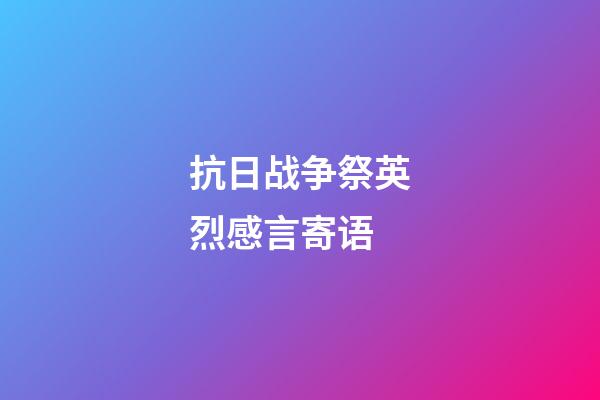 抗日战争祭英烈感言寄语